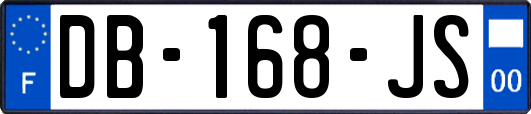 F
DB-168-JS
00